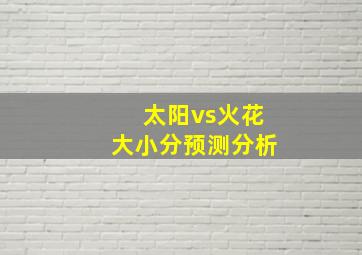 太阳vs火花
大小分预测分析